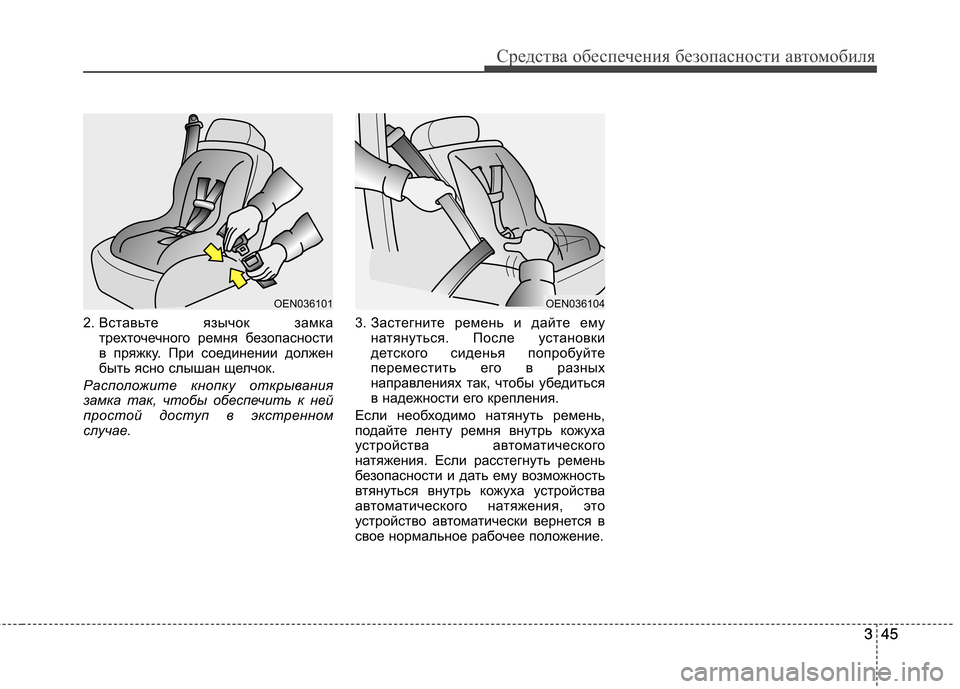 Средства обеспечения безопасности автомобиля

OEN036101

2. Вставьте язычок замка трехточечного ремня безопасности в пряжку. При соединении должен быть ясно слышан щелчок.

Расположите кнопку открывания замка так, чтобы обеспечить к ней простой доступ в экстренном случае.

OEN036104

3. Застегните ремень и дайте ему натянуться. После установки детского сиденья попробуйте переместить его в разных направлениях так, чтобы убедиться в надежности его крепления.

Если необходимо натянуть ремень, подайте ленту ремня внутрь кожуха устройства автоматического натяжения. Если расстегнуть ремень безопасности и дать ему возможность втянуться внутрь кожуха устройства автоматического натяжения, это устройство автоматически вернется в свое нормальное рабочее положение.

3 45

carmanualsonline.info